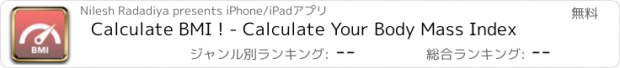 BMI

Nilesh Radadiya presents iPhone/iPadアプリ

無料

Calculate BMI ! - Calculate Your Body Mass Index

ジャンル別ランキング: --

総合ランキング: --